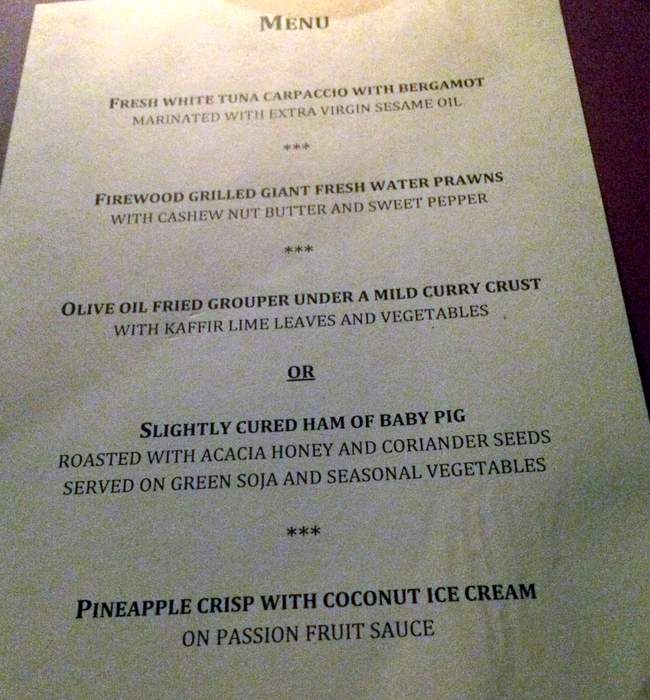 MENU

FRESH WHITE TUNA CARPACCIO WITH BERGAMOT
MARINATED WITH EXTRA VIRGIN SESAME OIL

***

FIREWOOD GRILLED GIANT FRESH WATER PRAWNS
WITH CASHEW NUT BUTTER AND SWEET PEPPER

***

OLIVE OIL FRIED GROUPER UNDER A MILD CURRY CRUST
WITH KAFFIR LIME LEAVES AND VEGETABLES

OR

SLIGHTLY CURED HAM OF BABY PIG
ROASTED WITH ACACIA HONEY AND CORIANDER SEEDS
SERVED ON GREEN SOJA AND SEASONAL VEGETABLES

***

PINEAPPLE CRISP WITH COCONUT ICE CREAM
ON PASSION FRUIT SAUCE